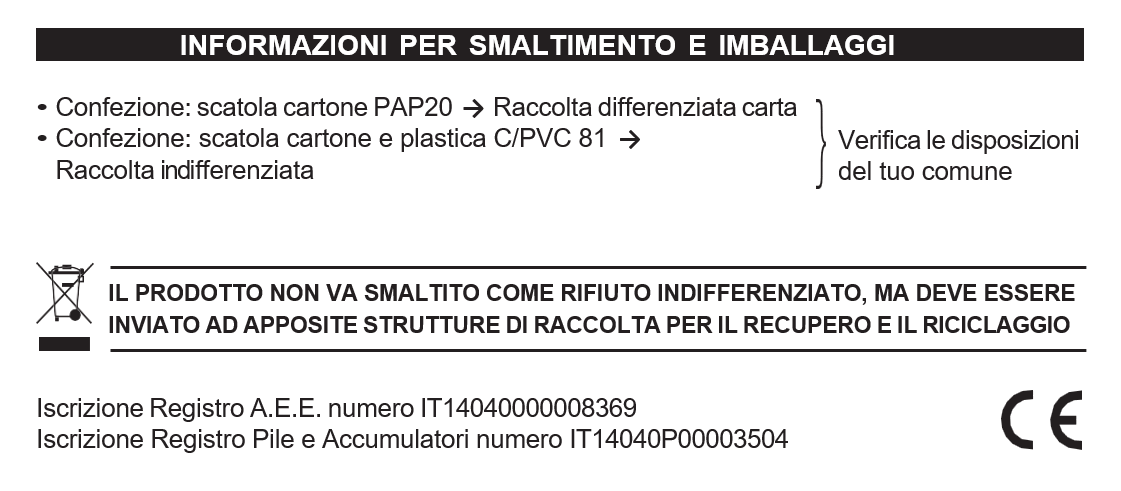 INFORMAZIONI PER SMALTIMENTO E IMBALLAGGI

• Confezione: scatola cartone PAP20 → Raccolta differenziata carta
• Confezione: scatola cartone e plastica C/PVC 81 → Raccolta indifferenziata

Verifica le disposizioni del tuo comune

IL PRODOTTO NON VA SMALTITO COME RIFIUTO INDIFFERENZIATO, MA DEVE ESSERE INVIATO AD APPOSITE STRUTTURE DI RACCOLTA PER IL RECUPERO E IL RICICLAGGIO

Iscrizione Registro A.E.E. numero IT14040000008369
Iscrizione Registro Pile e Accumulatori numero IT14040P00003504

CE